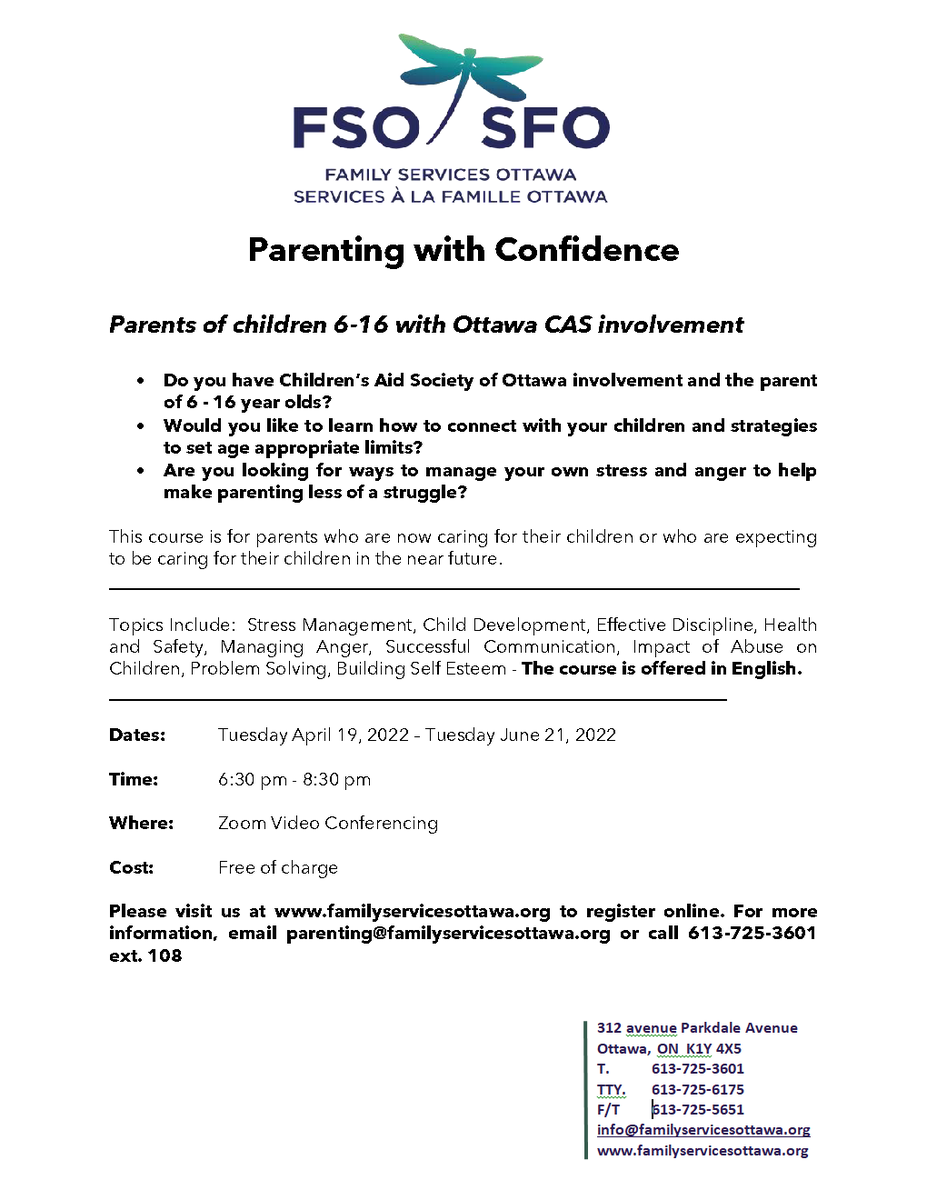 FSO SFO
FAMILY SERVICES OTTAWA
SERVICES À LA FAMILLE OTTAWA

Parenting with Confidence

Parents of children 6-16 with Ottawa CAS involvement

• Do you have Children's Aid Society of Ottawa involvement and the parent of 6 - 16 year olds?
• Would you like to learn how to connect with your children and strategies to set age appropriate limits?
• Are you looking for ways to manage your own stress and anger to help make parenting less of a struggle?

This course is for parents who are now caring for their children or who are expecting to be caring for their children in the near future.

Topics Include: Stress Management, Child Development, Effective Discipline, Health and Safety, Managing Anger, Successful Communication, Impact of Abuse on Children, Problem Solving, Building Self Esteem - The course is offered in English.

Dates: Tuesday April 19, 2022 – Tuesday June 21, 2022

Time: 6:30 pm - 8:30 pm

Where: Zoom Video Conferencing

Cost: Free of charge

Please visit us at www.familyservicesottawa.org to register online. For more information, email parenting@familyservicesottawa.org or call 613-725-3601 ext. 108

312 avenue Parkdale Avenue
Ottawa, ON K1Y 4X5
T. 613-725-3601
TTY. 613-725-6175
F/T 613-725-5651
info@familyservicesottawa.org
www.familyservicesottawa.org